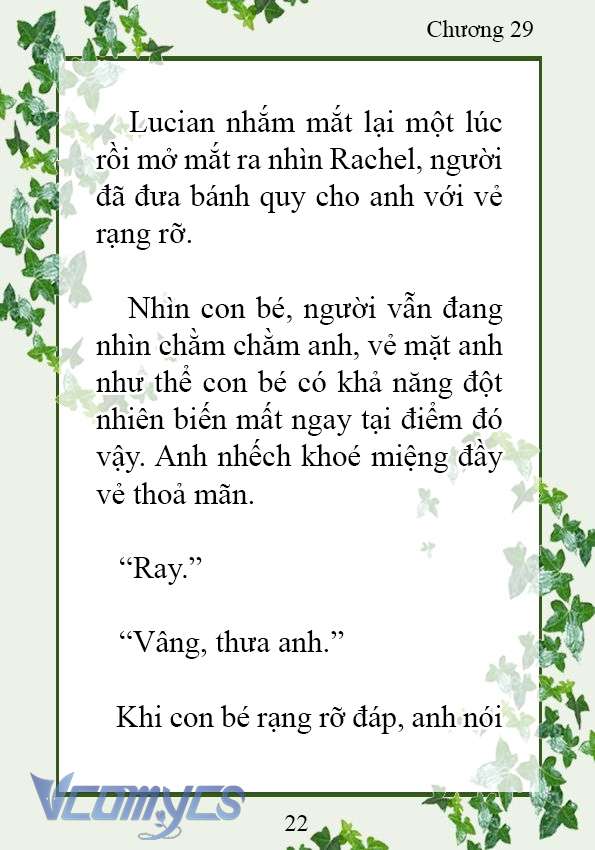 Chương 29

Lucian nhắm mắt lại một lúc rồi mở mắt ra nhìn Rachel, người đã đưa bánh quy cho anh với vẻ rạng rỡ.

Nhìn con bé, người vẫn đang nhìn chằm chằm anh, vẻ mặt anh như thể con bé có khả năng đột nhiên biến mất ngay tại điểm đó vậy. Anh nhếch khoé miệng đầy vẻ thoả mãn.

“Ray.”

“Vâng, thưa anh.”

Khi con bé rạng rỡ đáp, anh nói

Vcomycs

22